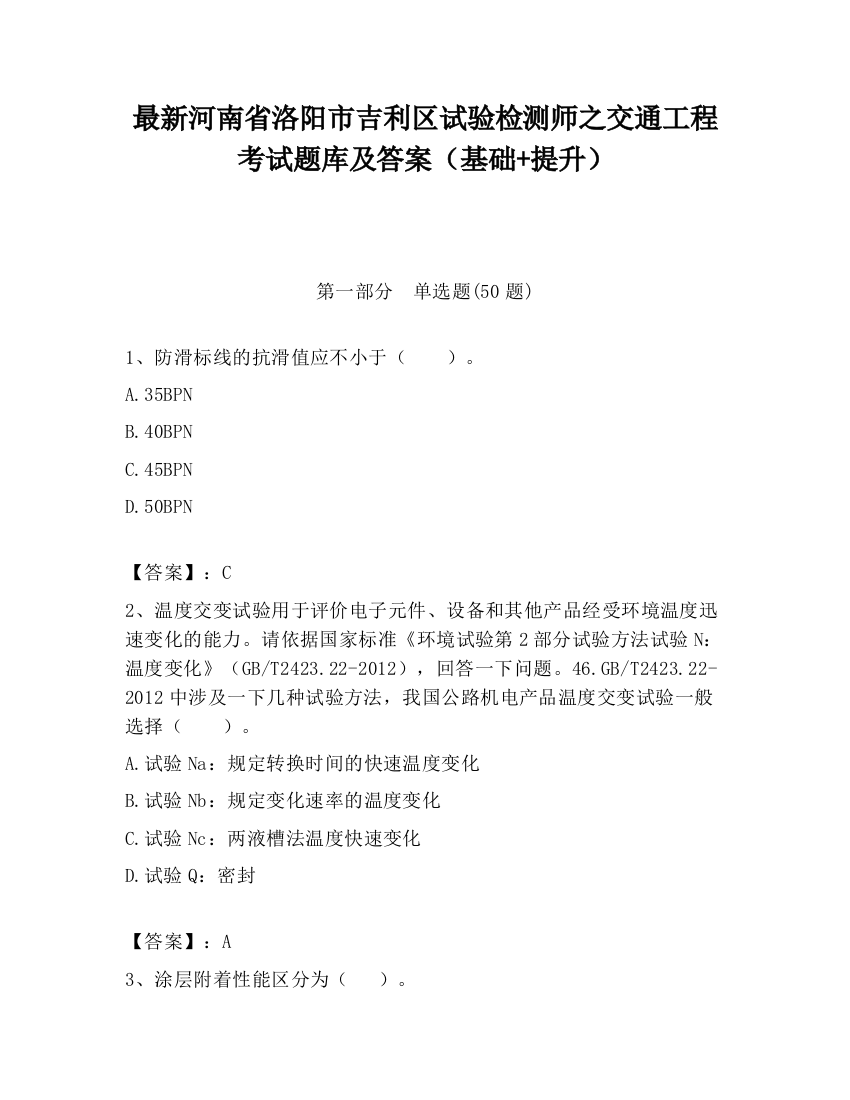 最新河南省洛阳市吉利区试验检测师之交通工程考试题库及答案（基础+提升）

第一部分 单选题(50 题)

1、防滑标线的抗滑值应不小于（ ）。

A.35BPN

B.40BPN

C.45BPN

D.50BPN

【答案】：C

2、温度交变试验用于评价电子元件、设备和其他产品经受环境温度迅速变化的能力。请依据国家标准《环境试验第 2 部分试验方法试验 N：温度变化》（GB/T2423.22-2012），回答一下问题。46.GB/T2423.22-2012 中涉及一下几种试验方法，我国公路机电产品温度交变试验一般选择（ ）。

A.试验 Na：规定转换时间的快速温度变化

B.试验 Nb：规定变化速率的温度变化

C.试验 Nc：两液槽法温度快速变化

D.试验 Q：密封

【答案】：A

3、涂层附着性能区分为（ ）。